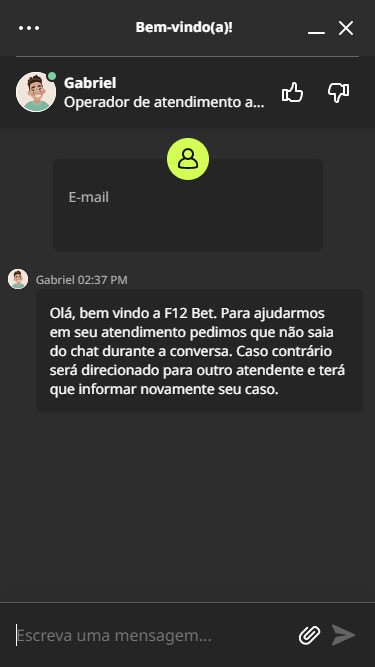 Bem-vindo(a)!

Gabriel
Operador de atendimento a...

E-mail

Gabriel 02:37 PM

Olá, bem vindo a F12 Bet. Para ajudarmos em seu atendimento pedimos que não saia do chat durante a conversa. Caso contrário será direcionado para outro atendente e terá que informar novamente seu caso.

Escreva uma mensagem...